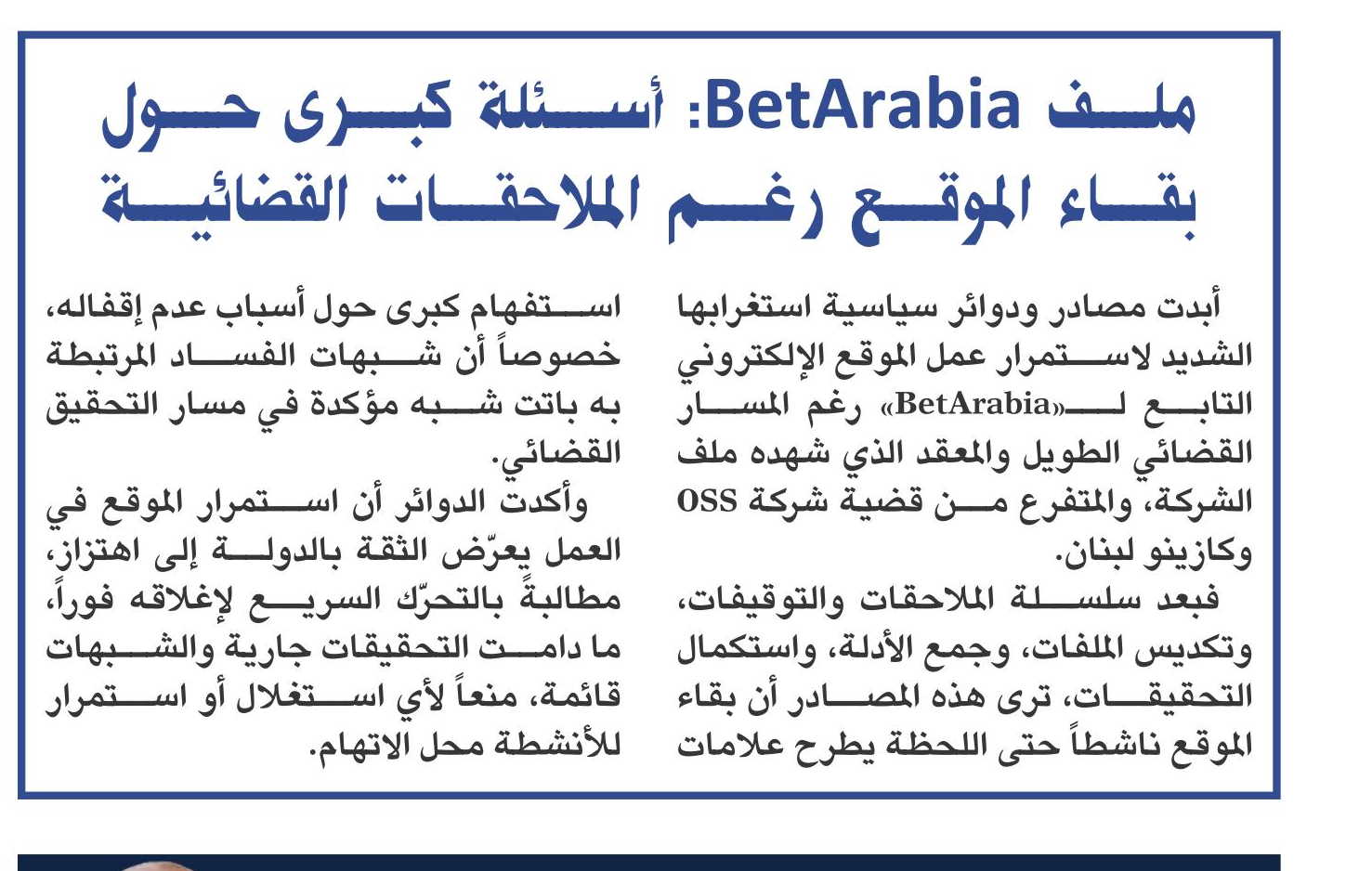 ملف BetArabia: أسئلة كبرى حول بقاء الموقع رغم الملاحقات القضائية

أبدت مصادر ودوائر سياسية استغرابها الشديد لاستمرار عمل الموقع الإلكتروني التابع لـ«BetArabia» رغم المسار القضائي الطويل والمعقد الذي شهده ملف الشركة، والمتفرع من قضية شركة OSS وكازينو لبنان.

فبعد سلسلة الملاحقات والتوقيفات، وتكديس الملفات، وجمع الأدلة، واستكمال التحقيقات، ترى هذه المصادر أن بقاء الموقع ناشطاً حتى اللحظة يطرح علامات استفهام كبرى حول أسباب عدم إقفاله، خصوصاً أن شبهات الفساد المرتبطة به باتت شبه مؤكدة في مسار التحقيق القضائي.

وأكدت الدوائر أن استمرار الموقع في العمل يعرّض الثقة بالدولة إلى اهتزاز، مطالبةً بالتحرّك السريع لإغلاقه فوراً، ما دامت التحقيقات جارية والشبهات قائمة، منعاً لأي استغلال أو استمرار للأنشطة محل الاتهام.